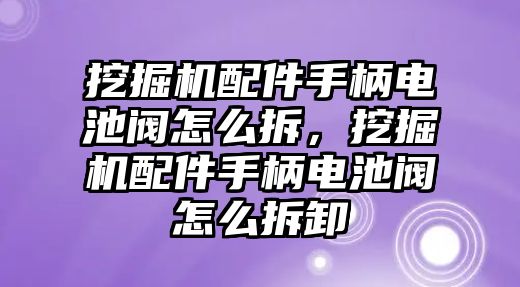 挖掘机配件手柄电池阀怎么拆，挖掘机配件手柄电池阀怎么拆卸